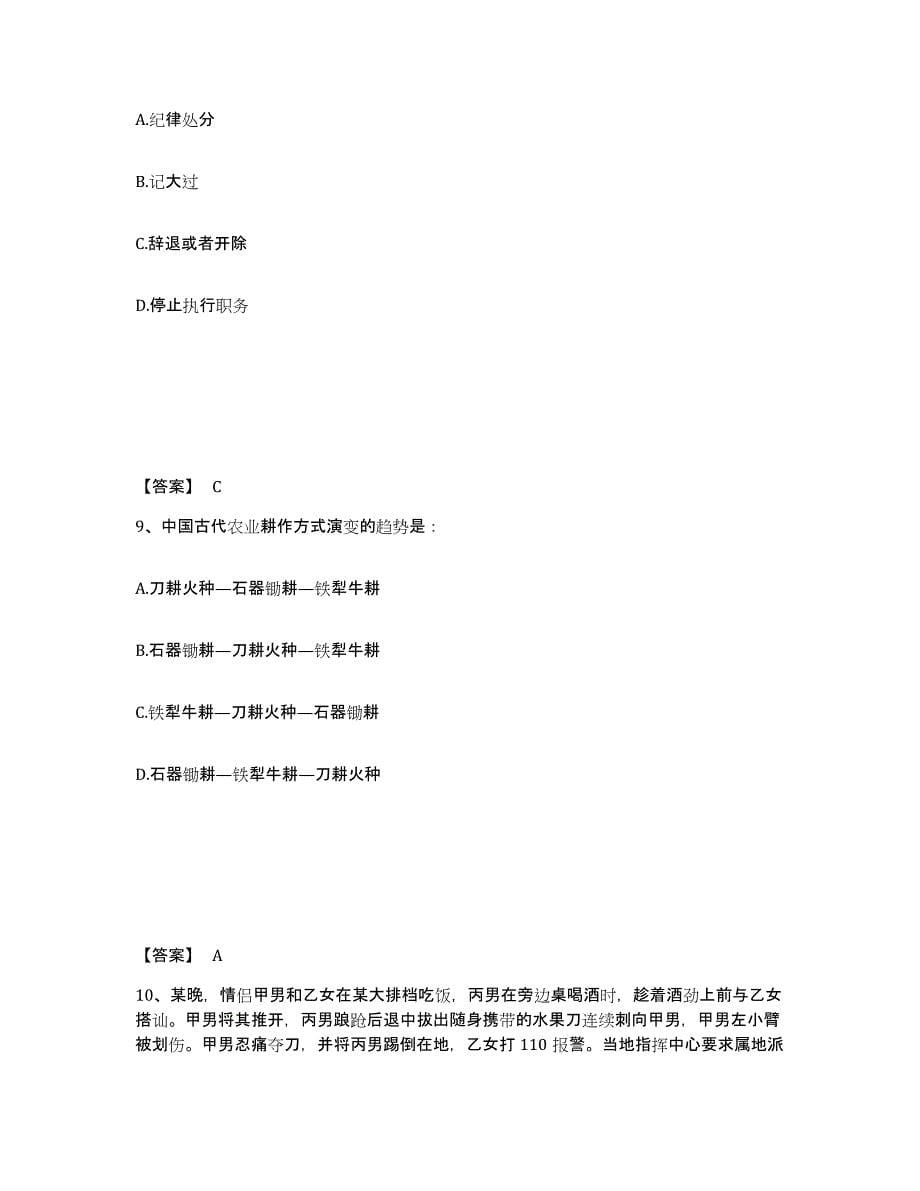 A.纪律处分

B.记大过

C.辞退或者开除

D.停止执行职务

【答案】 C

9、中国古代农业耕作方式演变的趋势是：

A.刀耕火种—石器锄耕—铁犁牛耕

B.石器锄耕—刀耕火种—铁犁牛耕

C.铁犁牛耕—刀耕火种—石器锄耕

D.石器锄耕—铁犁牛耕—刀耕火种

【答案】 A

10、某晚，情侣甲男和乙女在某大排档吃饭，丙男在旁边桌喝酒时，趁着酒劲上前与乙女搭讪。甲男将其推开，丙男踉跄后退中拔出随身携带的水果刀连续刺向甲男，甲男左小臂被划伤。甲男忍痛夺刀，并将丙男踢倒在地，乙女打 110 报警。当地指挥中心要求属地派